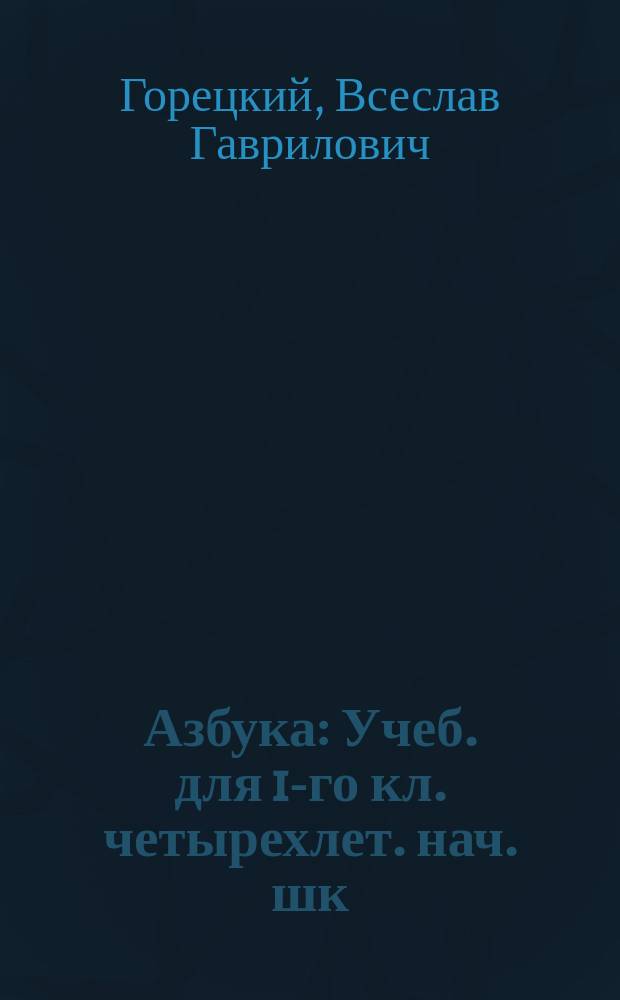 Горецкий, Всеслав Гаврилович

Азбука: Учеб. для I-го кл. четырехлет. нач. шк